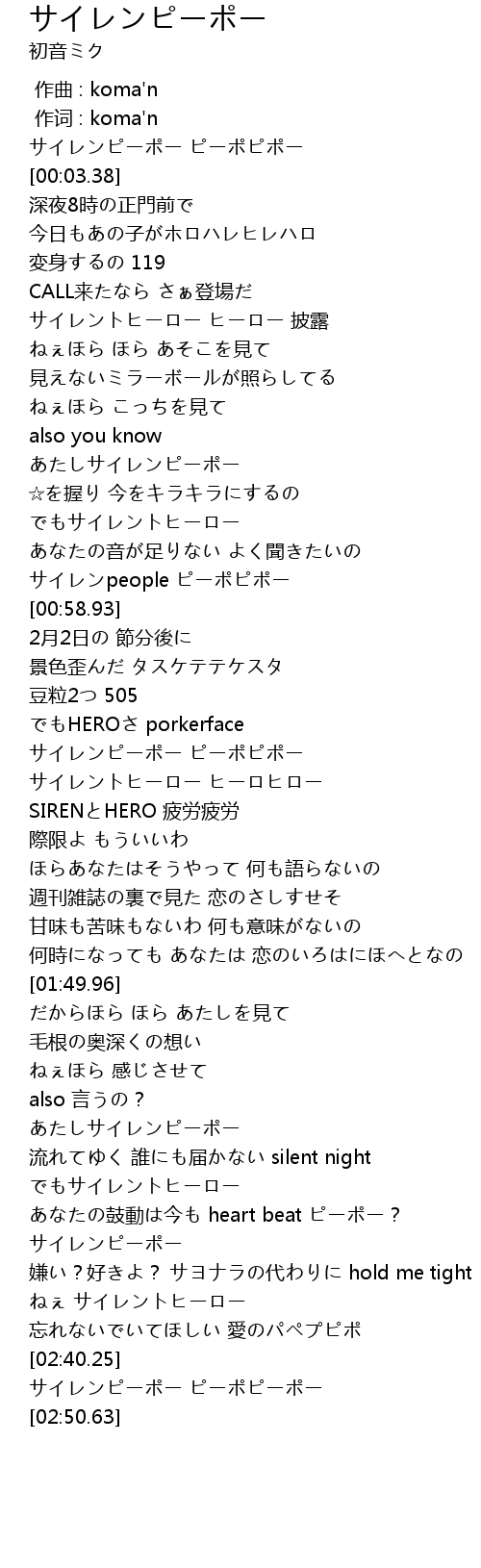 サイレンピーポー
初音ミク

作曲 : koma'n
作词 : koma'n
サイレンピーポー ピーポピポー
[00:03.38]
深夜8時の正門前で
今日もあの子がホロハレヒレハロ
変身するの 119
CALL来たなら さぁ登場だ
サイレントヒーロー ヒーロー 披露
ねぇほら ほら あそこを見て
見えないミラーボールが照らしてる
ねぇほら こっちを見て
also you know
あたしサイレンピーポー
☆を握り 今をキラキラにするの
でもサイレントヒーロー
あなたの音が足りない よく聞きたいの
サイレンpeople ピーポピポー
[00:58.93]
2月2日の 節分後に
景色歪んだ タスケテテケスタ
豆粒2つ 505
でもHEROさ porkerface
サイレンピーポー ピーポピポー
サイレントヒーロー ヒーロヒロー
SIRENとHERO 疲労疲労
際限よ もういいわ
ほらあなたはそうやって 何も語らないの
週刊雑誌の裏で見た 恋のさしすせそ
甘味も苦味もないわ 何も意味がないの
何時になっても あなたは 恋のいろはにほへとなの
[01:49.96]
だからほら ほら あたしを見て
毛根の奥深くの想い
ねぇほら 感じさせて
also 言うの？
あたしサイレンピーポー
流れてゆく 誰にも届かない silent night
でもサイレントヒーロー
あなたの鼓動は今も heart beat ピーポー？
サイレンピーポー
嫌い？好きよ？ サヨナラの代わりに hold me tight
ねぇ サイレントヒーロー
忘れないでいてほしい 愛のパペプピポ
[02:40.25]
サイレンピーポー ピーポピーポー
[02:50.63]